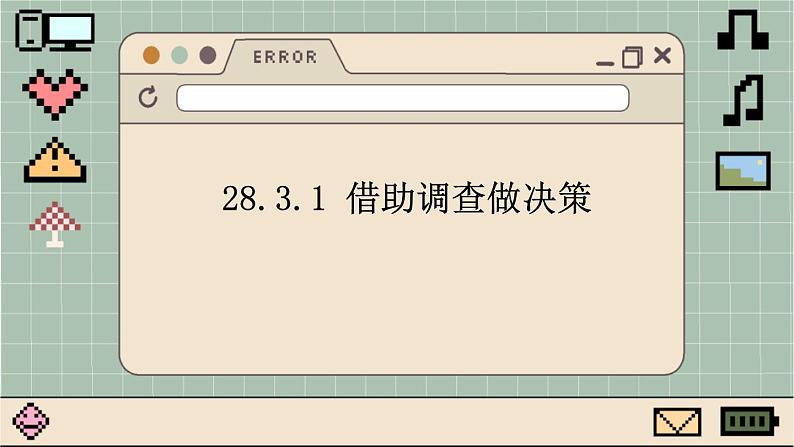 ERROR

28.3.1 借助调查做决策